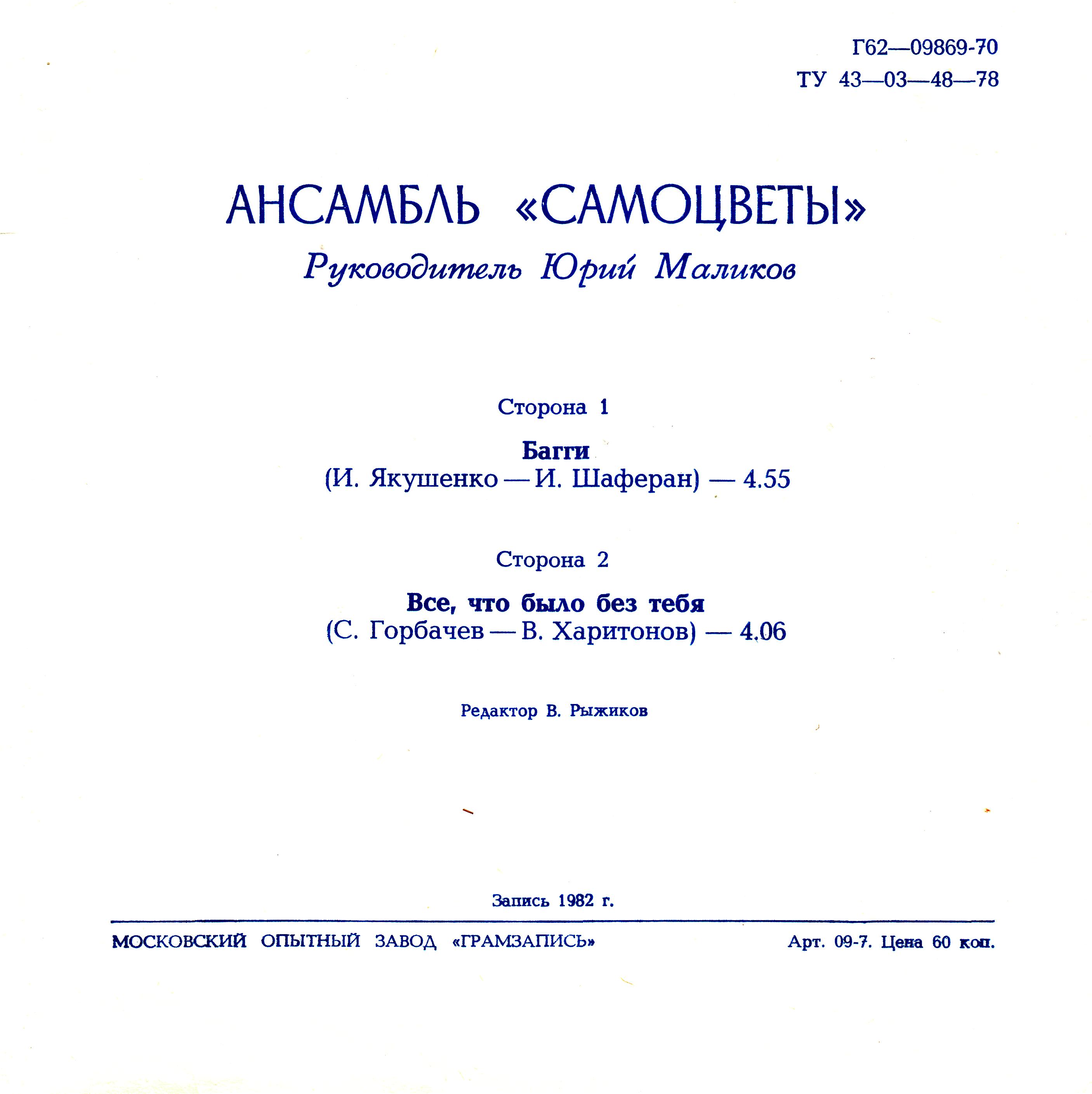 Г62—09869-70
ТУ 43—03—48—78

АНСАМБЛЬ «САМОЦВЕТЫ»
Руководитель Юрий Маликов

Сторона 1

Багги
(И. Якушенко — И. Шаферан) — 4.55

Сторона 2

Все, что было без тебя
(С. Горбачев — В. Харитонов) — 4.06

Редактор В. Рыжиков

Запись 1982 г.

МОСКОВСКИЙ ОПЫТНЫЙ ЗАВОД «ГРАМЗАПИСЬ»

Арт. 09-7. Цена 60 коп.